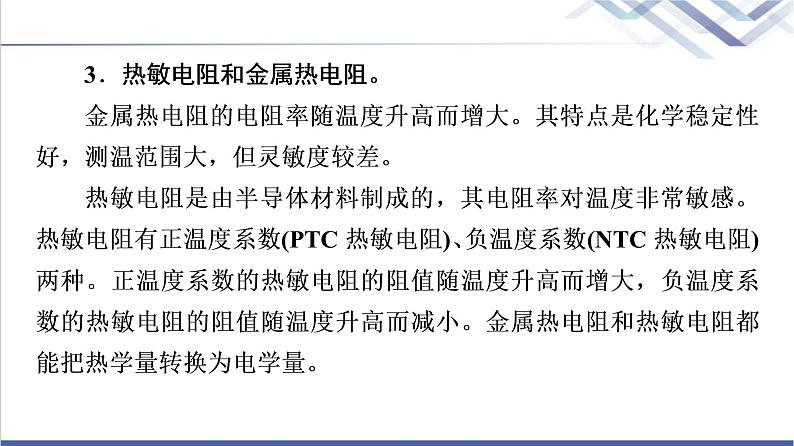 3．热敏电阻和金属热电阻。

金属热电阻的电阻率随温度升高而增大。其特点是化学稳定性好，测温范围大，但灵敏度较差。

热敏电阻是由半导体材料制成的，其电阻率对温度非常敏感。热敏电阻有正温度系数(PTC 热敏电阻)、负温度系数(NTC 热敏电阻)两种。正温度系数的热敏电阻的阻值随温度升高而增大，负温度系数的热敏电阻的阻值随温度升高而减小。金属热电阻和热敏电阻都能把热学量转换为电学量。